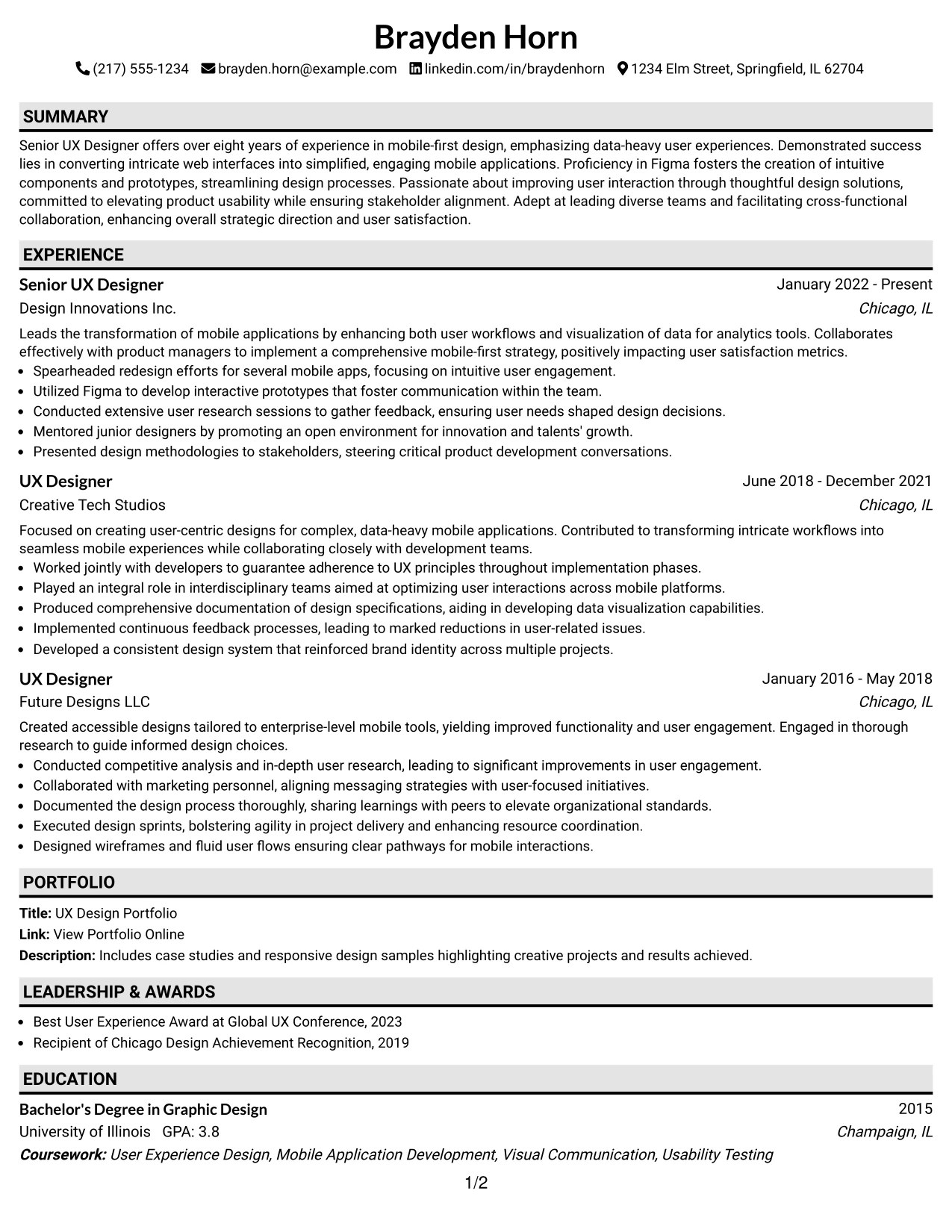 Brayden Horn

(217) 555-1234 brayden.horn@example.com linkedin.com/in/braydenhorn 1234 Elm Street, Springfield, IL 62704

SUMMARY

Senior UX Designer offers over eight years of experience in mobile-first design, emphasizing data-heavy user experiences. Demonstrated success lies in converting intricate web interfaces into simplified, engaging mobile applications. Proficiency in Figma fosters the creation of intuitive components and prototypes, streamlining design processes. Passionate about improving user interaction through thoughtful design solutions, committed to elevating product usability while ensuring stakeholder alignment. Adept at leading diverse teams and facilitating cross-functional collaboration, enhancing overall strategic direction and user satisfaction.

EXPERIENCE

Senior UX Designer
January 2022 - Present
Design Innovations Inc.
Chicago, IL

Leads the transformation of mobile applications by enhancing both user workflows and visualization of data for analytics tools. Collaborates effectively with product managers to implement a comprehensive mobile-first strategy, positively impacting user satisfaction metrics.
• Spearheaded redesign efforts for several mobile apps, focusing on intuitive user engagement.
• Utilized Figma to develop interactive prototypes that foster communication within the team.
• Conducted extensive user research sessions to gather feedback, ensuring user needs shaped design decisions.
• Mentored junior designers by promoting an open environment for innovation and talents' growth.
• Presented design methodologies to stakeholders, steering critical product development conversations.

UX Designer
June 2018 - December 2021
Creative Tech Studios
Chicago, IL

Focused on creating user-centric designs for complex, data-heavy mobile applications. Contributed to transforming intricate workflows into seamless mobile experiences while collaborating closely with development teams.
• Worked jointly with developers to guarantee adherence to UX principles throughout implementation phases.
• Played an integral role in interdisciplinary teams aimed at optimizing user interactions across mobile platforms.
• Produced comprehensive documentation of design specifications, aiding in developing data visualization capabilities.
• Implemented continuous feedback processes, leading to marked reductions in user-related issues.
• Developed a consistent design system that reinforced brand identity across multiple projects.

UX Designer
January 2016 - May 2018
Future Designs LLC
Chicago, IL

Created accessible designs tailored to enterprise-level mobile tools, yielding improved functionality and user engagement. Engaged in thorough research to guide informed design choices.
• Conducted competitive analysis and in-depth user research, leading to significant improvements in user engagement.
• Collaborated with marketing personnel, aligning messaging strategies with user-focused initiatives.
• Documented the design process thoroughly, sharing learnings with peers to elevate organizational standards.
• Executed design sprints, bolstering agility in project delivery and enhancing resource coordination.
• Designed wireframes and fluid user flows ensuring clear pathways for mobile interactions.

PORTFOLIO

Title: UX Design Portfolio
Link: View Portfolio Online
Description: Includes case studies and responsive design samples highlighting creative projects and results achieved.

LEADERSHIP & AWARDS

• Best User Experience Award at Global UX Conference, 2023
• Recipient of Chicago Design Achievement Recognition, 2019

EDUCATION

Bachelor's Degree in Graphic Design
2015
University of Illinois GPA: 3.8
Champaign, IL
Coursework: User Experience Design, Mobile Application Development, Visual Communication, Usability Testing

1/2